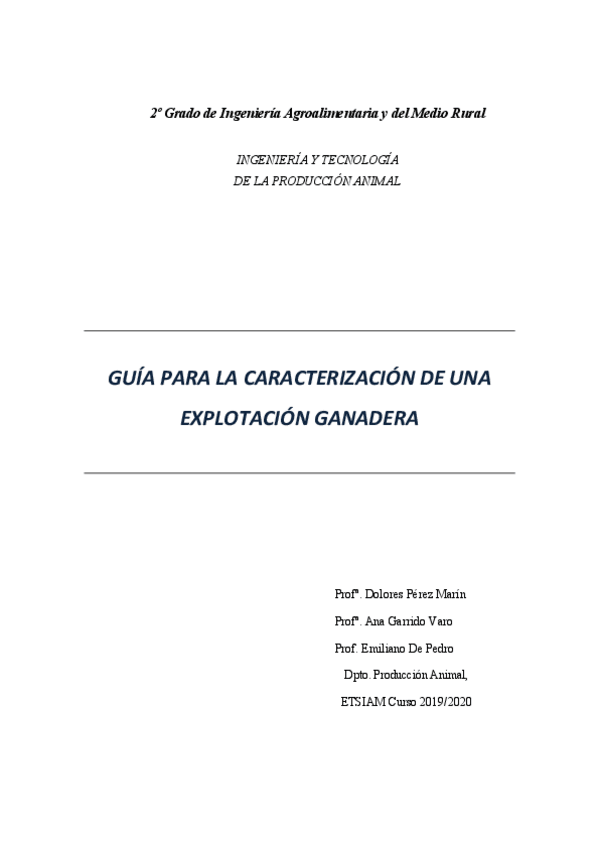 2º Grado de Ingeniería Agroalimentaria y del Medio Rural

INGENIERÍA Y TECNOLOGÍA
DE LA PRODUCCIÓN ANIMAL

GUÍA PARA LA CARACTERIZACIÓN DE UNA EXPLOTACIÓN GANADERA

Profª. Dolores Pérez Marín
Profª. Ana Garrido Varo
Prof. Emiliano De Pedro
Dpto. Producción Animal,
ETSIAM Curso 2019/2020